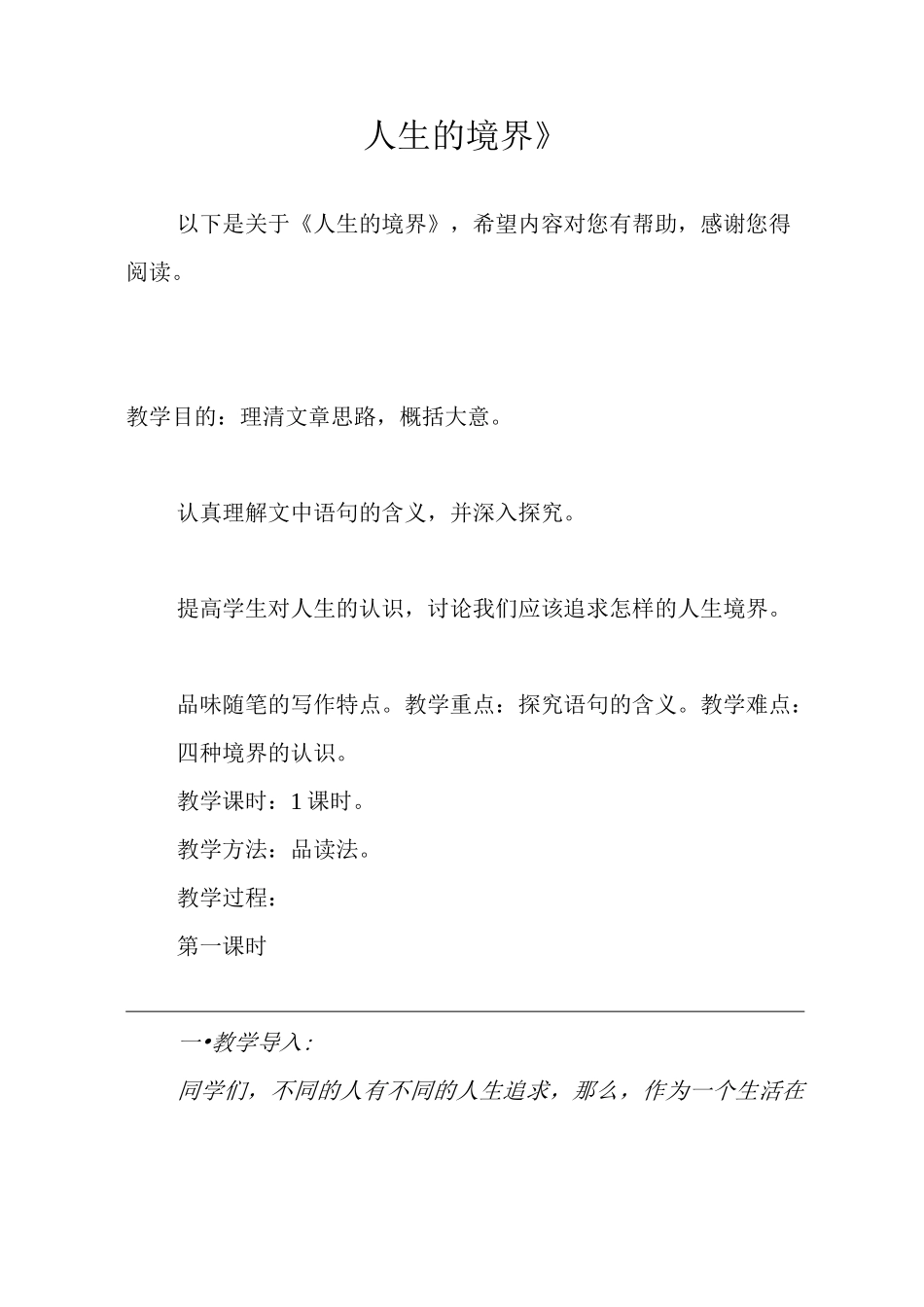 人生的境界》

以下是关于《人生的境界》，希望内容对您有帮助，感谢您得阅读。

教学目的：理清文章思路，概括大意。

认真理解文中语句的含义，并深入探究。

提高学生对人生的认识，讨论我们应该追求怎样的人生境界。

品味随笔的写作特点。教学重点：探究语句的含义。教学难点：四种境界的认识。

教学课时：1课时。

教学方法：品读法。

教学过程：

第一课时

一•教学导入：

同学们，不同的人有不同的人生追求，那么，作为一个生活在